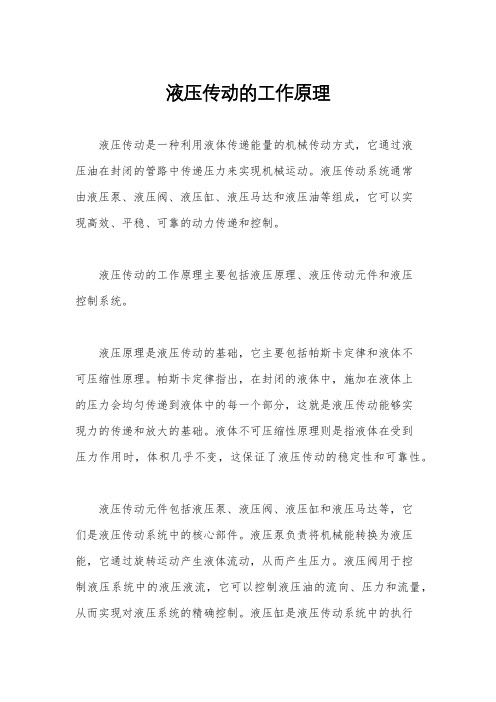 液压传动的工作原理

液压传动是一种利用液体传递能量的机械传动方式，它通过液压油在封闭的管路中传递压力来实现机械运动。液压传动系统通常由液压泵、液压阀、液压缸、液压马达和液压油等组成，它可以实现高效、平稳、可靠的动力传递和控制。

液压传动的工作原理主要包括液压原理、液压传动元件和液压控制系统。

液压原理是液压传动的基础，它主要包括帕斯卡定律和液体不可压缩性原理。帕斯卡定律指出，在封闭的液体中，施加在液体上的压力会均匀传递到液体中的每一个部分，这就是液压传动能够实现力的传递和放大的基础。液体不可压缩性原理则是指液体在受到压力作用时，体积几乎不变，这保证了液压传动的稳定性和可靠性。

液压传动元件包括液压泵、液压阀、液压缸和液压马达等，它们是液压传动系统中的核心部件。液压泵负责将机械能转换为液压能，它通过旋转运动产生液体流动，从而产生压力。液压阀用于控制液压系统中的液压液流，它可以控制液压油的流向、压力和流量，从而实现对液压系统的精确控制。液压缸是液压传动系统中的执行